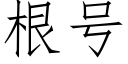 根号